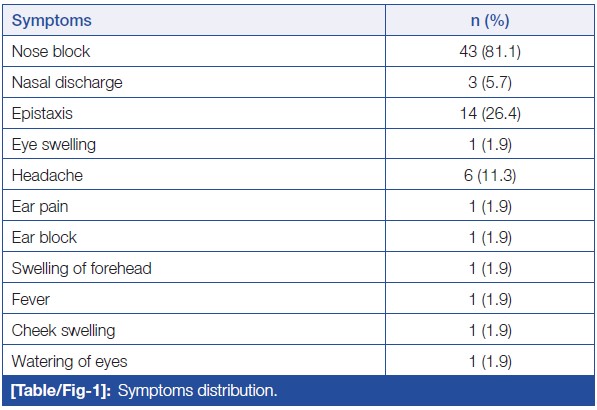 | Symptoms | n (%) |
|---|---|
| Nose block | 43 (81.1) |
| Nasal discharge | 3 (5.7) |
| Epistaxis | 14 (26.4) |
| Eye swelling | 1 (1.9) |
| Headache | 6 (11.3) |
| Ear pain | 1 (1.9) |
| Ear block | 1 (1.9) |
| Swelling of forehead | 1 (1.9) |
| Fever | 1 (1.9) |
| Cheek swelling | 1 (1.9) |
| Watering of eyes | 1 (1.9) |

[Table/Fig-1]: Symptoms distribution.